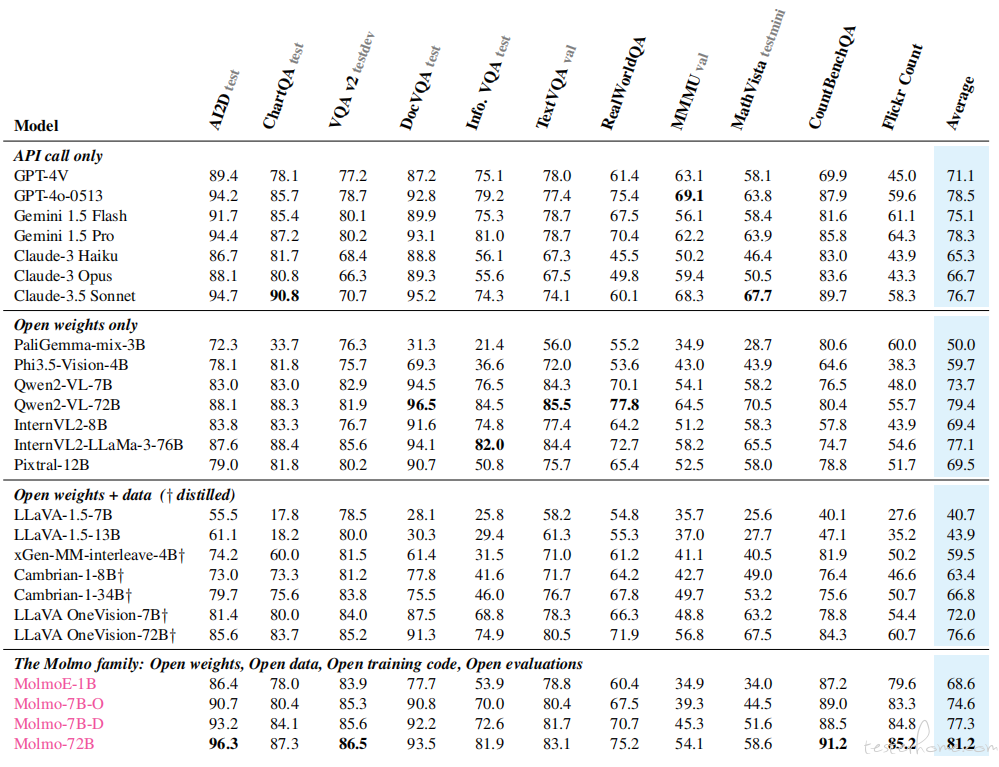 | Model | AI2D test | ChartQA test | VQA v2 testdev | DocVQA test | Info. VQA test | TextVQA val | RealWorldQA | MMMU val | MathVista testmini | CountBenchQA | Flickr Count | Average |
|---|---|---|---|---|---|---|---|---|---|---|---|---|
| ***API call only*** | | | | | | | | | | | | |
| GPT-4V | 89.4 | 78.1 | 77.2 | 87.2 | 75.1 | 78.0 | 61.4 | 63.1 | 58.1 | 69.9 | 45.0 | 71.1 |
| GPT-4o-0513 | 94.2 | 85.7 | 78.7 | 92.8 | 79.2 | 77.4 | 75.4 | **69.1** | 63.8 | 87.9 | 59.6 | 78.5 |
| Gemini 1.5 Flash | 91.7 | 85.4 | 80.1 | 89.9 | 75.3 | 78.7 | 67.5 | 56.1 | 58.4 | 81.6 | 61.1 | 75.1 |
| Gemini 1.5 Pro | 94.4 | 87.2 | 80.2 | 93.1 | 81.0 | 78.7 | 70.4 | 62.2 | 63.9 | 85.8 | 64.3 | 78.3 |
| Claude-3 Haiku | 86.7 | 81.7 | 68.4 | 88.8 | 56.1 | 67.3 | 45.5 | 50.2 | 46.4 | 83.0 | 43.9 | 65.3 |
| Claude-3 Opus | 88.1 | 80.8 | 66.3 | 89.3 | 55.6 | 67.5 | 49.8 | 59.4 | 50.5 | 83.6 | 43.3 | 66.7 |
| Claude-3.5 Sonnet | 94.7 | **90.8** | 70.7 | 95.2 | 74.3 | 74.1 | 60.1 | 68.3 | **67.7** | 89.7 | 58.3 | 76.7 |
| ***Open weights only*** | | | | | | | | | | | | |
| PaliGemma-mix-3B | 72.3 | 33.7 | 76.3 | 31.3 | 21.4 | 56.0 | 55.2 | 34.9 | 28.7 | 80.6 | 60.0 | 50.0 |
| Phi3.5-Vision-4B | 78.1 | 81.8 | 75.7 | 69.3 | 36.6 | 72.0 | 53.6 | 43.0 | 43.9 | 64.6 | 38.3 | 59.7 |
| Qwen2-VL-7B | 83.0 | 83.0 | 82.9 | 94.5 | 76.5 | 84.3 | 70.1 | 54.1 | 58.2 | 76.5 | 48.0 | 73.7 |
| Qwen2-VL-72B | 88.1 | 88.3 | 81.9 | **96.5** | 84.5 | **85.5** | **77.8** | 64.5 | 70.5 | 80.4 | 55.7 | 79.4 |
| InternVL2-8B | 83.8 | 83.3 | 76.7 | 91.6 | 74.8 | 77.4 | 64.2 | 51.2 | 58.3 | 57.8 | 43.9 | 69.4 |
| InternVL2-LLaMa-3-76B | 87.6 | 88.4 | 85.6 | 94.1 | **82.0** | 84.4 | 72.7 | 58.2 | 65.5 | 74.7 | 54.6 | 77.1 |
| Pixtral-12B | 79.0 | 81.8 | 80.2 | 90.7 | 50.8 | 75.7 | 65.4 | 52.5 | 58.0 | 78.8 | 51.7 | 69.5 |
| ***Open weights + data († distilled)*** | | | | | | | | | | | | |
| LLaVA-1.5-7B | 55.5 | 17.8 | 78.5 | 28.1 | 25.8 | 58.2 | 54.8 | 35.7 | 25.6 | 40.1 | 27.6 | 40.7 |
| LLaVA-1.5-13B | 61.1 | 18.2 | 80.0 | 30.3 | 29.4 | 61.3 | 55.3 | 37.0 | 27.7 | 47.1 | 35.2 | 43.9 |
| xGen-MM-interleave-4B† | 74.2 | 60.0 | 81.5 | 61.4 | 31.5 | 71.0 | 61.2 | 41.1 | 40.5 | 81.9 | 50.2 | 59.5 |
| Cambrian-1-8B† | 73.0 | 73.3 | 81.2 | 77.8 | 41.6 | 71.7 | 64.2 | 42.7 | 49.0 | 76.4 | 46.6 | 63.4 |
| Cambrian-1-34B† | 79.7 | 75.6 | 83.8 | 75.5 | 46.0 | 76.7 | 67.8 | 49.7 | 53.2 | 75.6 | 50.7 | 66.8 |
| LLaVA OneVision-7B† | 81.4 | 80.0 | 84.0 | 87.5 | 68.8 | 78.3 | 66.3 | 48.8 | 63.2 | 78.8 | 54.4 | 72.0 |
| LLaVA OneVision-72B† | 85.6 | 83.7 | 85.2 | 91.3 | 74.9 | 80.5 | 71.9 | 56.8 | 67.5 | 84.3 | 60.7 | 76.6 |
| ***The Molmo family: Open weights, Open data, Open training code, Open evaluations*** | | | | | | | | | | | | |
| MolmoE-1B | 86.4 | 78.0 | 83.9 | 77.7 | 53.9 | 78.8 | 60.4 | 34.9 | 34.0 | 87.2 | 79.6 | 68.6 |
| Molmo-7B-O | 90.7 | 80.4 | 85.3 | 90.8 | 70.0 | 80.4 | 67.5 | 39.3 | 44.5 | 89.0 | 83.3 | 74.6 |
| Molmo-7B-D | 93.2 | 84.1 | 85.6 | 92.2 | 72.6 | 81.7 | 70.7 | 45.3 | 51.6 | 88.5 | 84.8 | 77.3 |
| Molmo-72B | **96.3** | 87.3 | **86.5** | 93.5 | 81.9 | 83.1 | 75.2 | 54.1 | 58.6 | **91.2** | **85.2** | **81.2** |